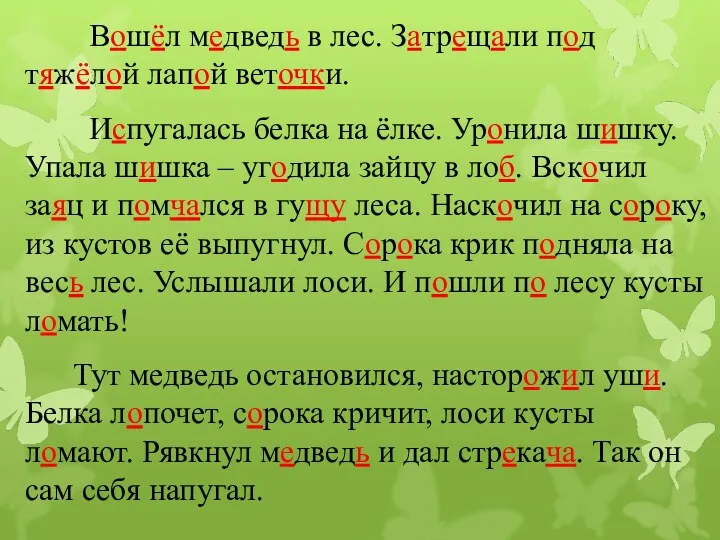 Вошёл медведь в лес. Затрещали под тяжёлой лапой веточки.

Испугалась белка на ёлке. Уронила шишку. Упала шишка – угодила зайцу в лоб. Вскочил заяц и помчался в гущу леса. Наскочил на сороку, из кустов её выпугнул. Сорока крик подняла на весь лес. Услышали лоси. И пошли по лесу кусты ломать!

Тут медведь остановился, насторожил уши. Белка лопочет, сорока кричит, лоси кусты ломают. Рявкнул медведь и дал стрекача. Так он сам себя напугал.